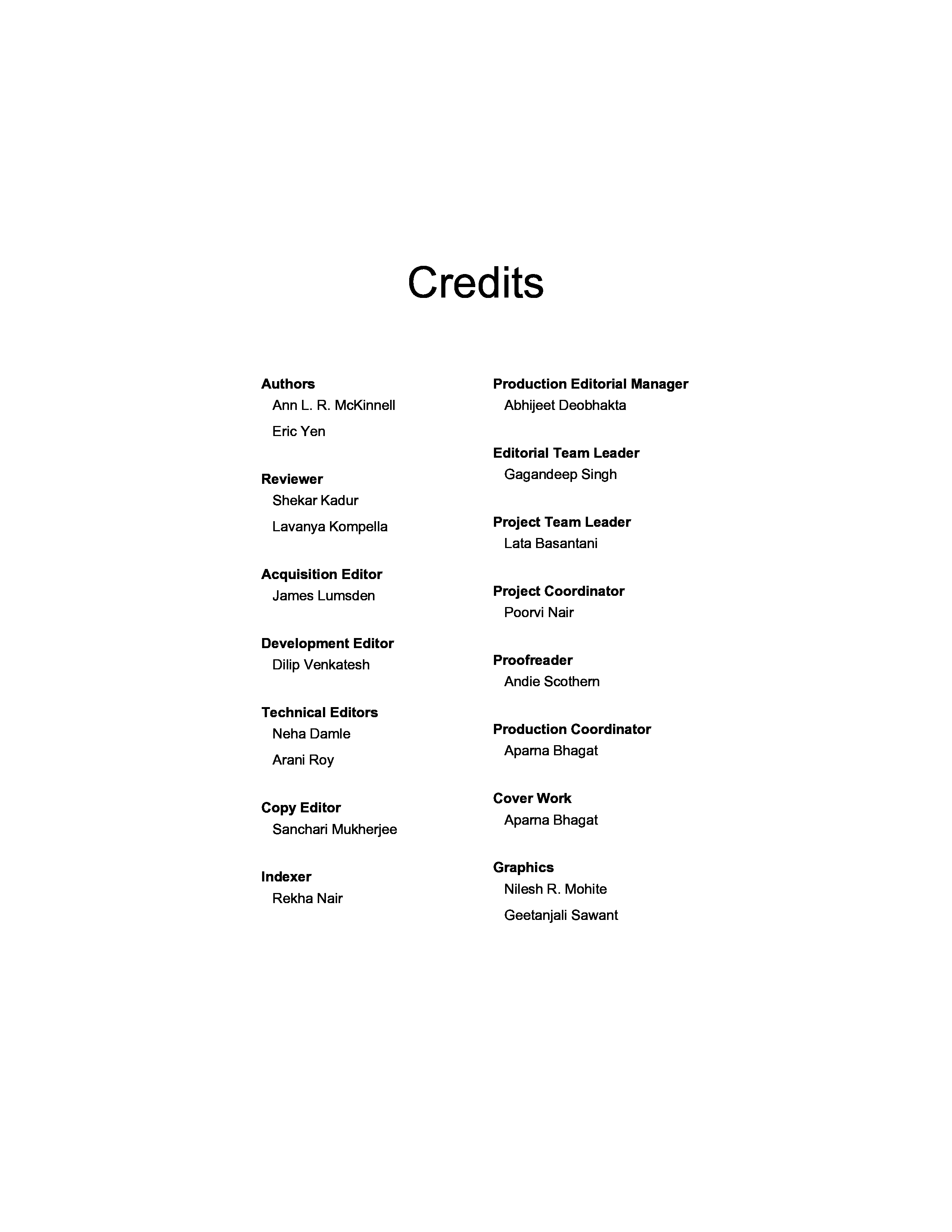 Credits

Authors
Ann L. R. McKinnell
Eric Yen

Reviewer
Shekar Kadur
Lavanya Kompella

Acquisition Editor
James Lumsden

Development Editor
Dilip Venkatesh

Technical Editors
Neha Damle
Arani Roy

Copy Editor
Sanchari Mukherjee

Indexer
Rekha Nair

Production Editorial Manager
Abhijeet Deobhakta

Editorial Team Leader
Gagandeep Singh

Project Team Leader
Lata Basantani

Project Coordinator
Poorvi Nair

Proofreader
Andie Scothern

Production Coordinator
Aparna Bhagat

Cover Work
Aparna Bhagat

Graphics
Nilesh R. Mohite
Geetanjali Sawant